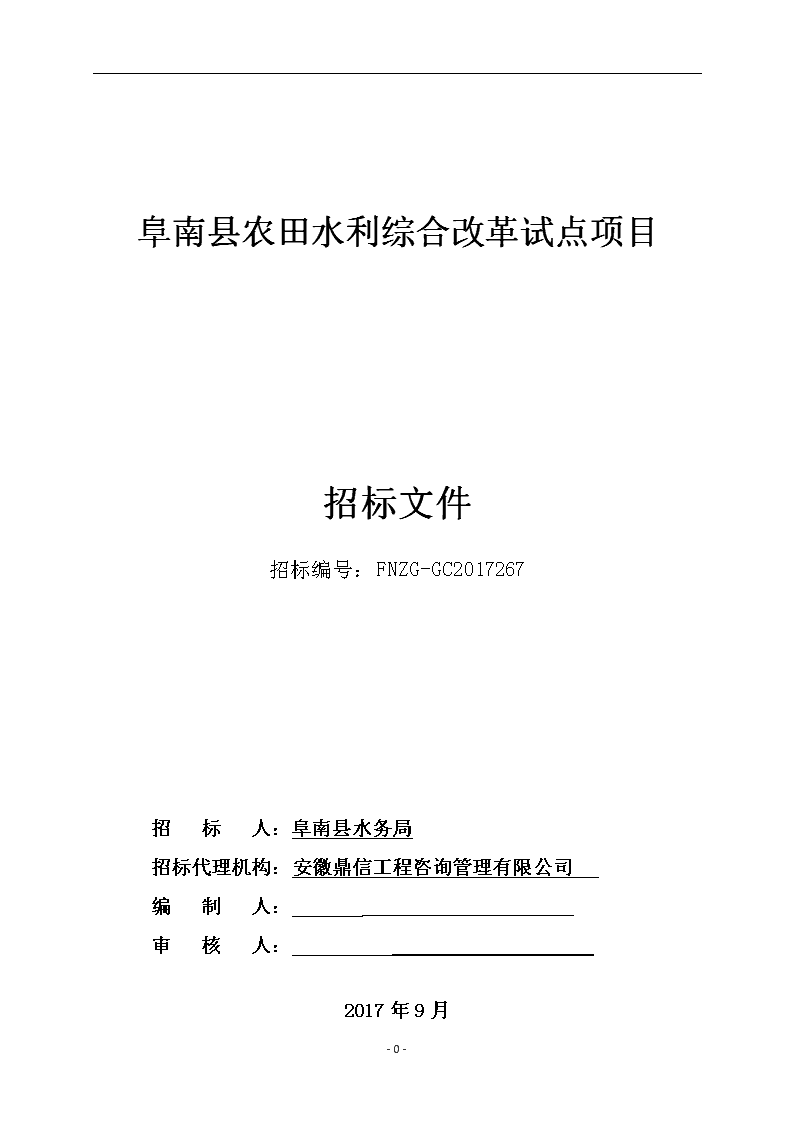 阜南县农田水利综合改革试点项目

招标文件

招标编号：FNZG-GC2017267

招　标　人：阜南县水务局

招标代理机构：安徽鼎信工程咨询管理有限公司

编　制　人：

审　核　人：

2017 年 9 月

- 0 -